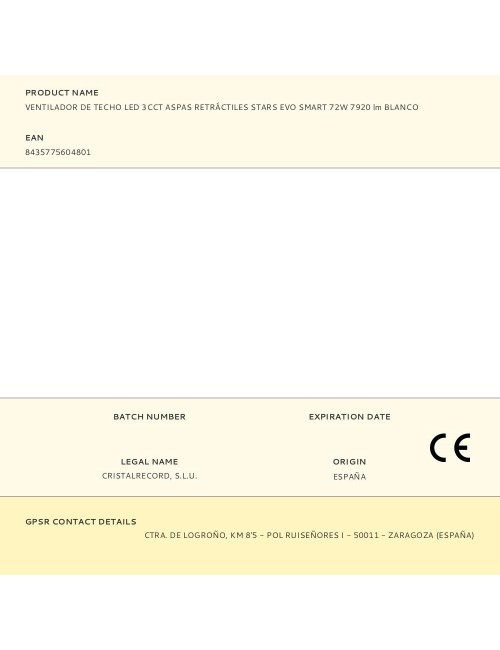 PRODUCT NAME
VENTILADOR DE TECHO LED 3CCT ASPAS RETRÁCTILES STARS EVO SMART 72W 7920 lm BLANCO

EAN
8435775604801

BATCH NUMBER

EXPIRATION DATE

CE

LEGAL NAME
CRISTALRECORD, S.L.U.

ORIGIN
ESPAÑA

GPSR CONTACT DETAILS
CTRA. DE LOGROÑO, KM 8'5 – POL RUISEÑORES I – 50011 – ZARAGOZA (ESPAÑA)